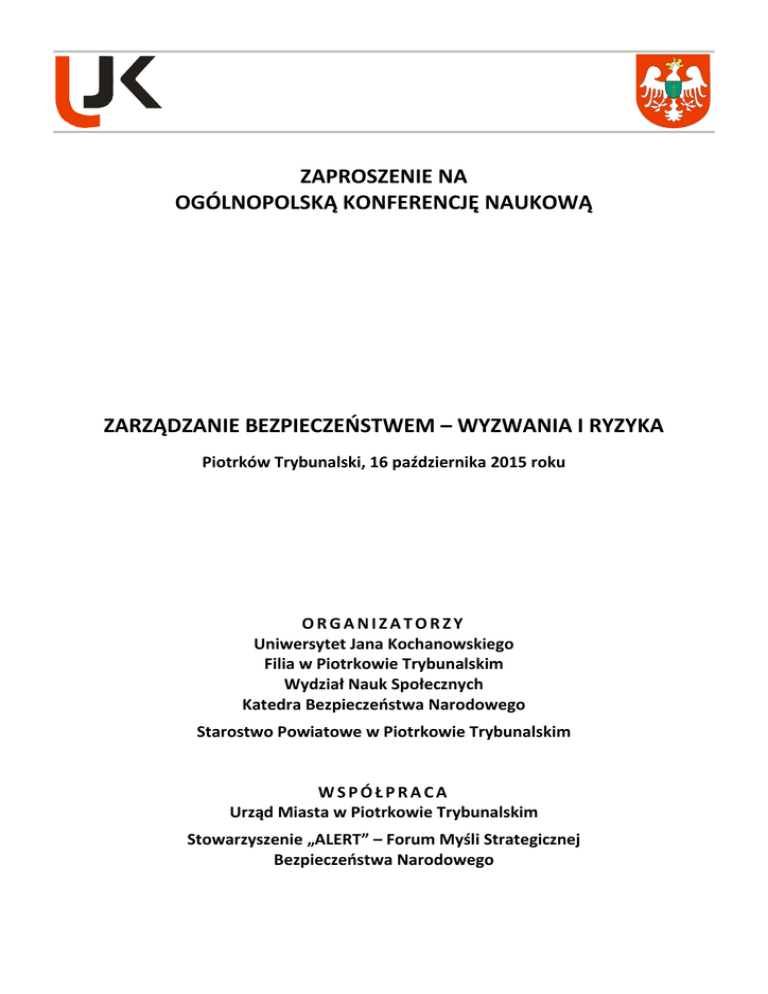 UJK

ZAPROSZENIE NA
OGÓLNOPOLSKĄ KONFERENCJĘ NAUKOWĄ

ZARZĄDZANIE BEZPIECZEŃSTWEM – WYZWANIA I RYZYKA

Piotrków Trybunalski, 16 października 2015 roku

ORGANIZATORZY
Uniwersytet Jana Kochanowskiego
Filia w Piotrkowie Trybunalskim
Wydział Nauk Społecznych
Katedra Bezpieczeństwa Narodowego

Starostwo Powiatowe w Piotrkowie Trybunalskim

WSPÓŁPRACA
Urząd Miasta w Piotrkowie Trybunalskim

Stowarzyszenie „ALERT” – Forum Myśli Strategicznej Bezpieczeństwa Narodowego